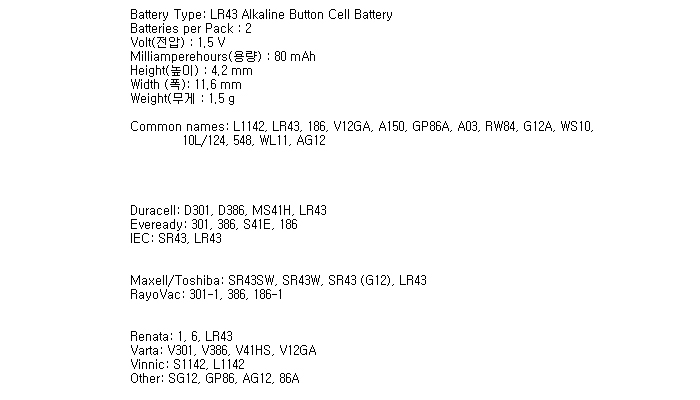 Battery Type: LR43 Alkaline Button Cell Battery
Batteries per Pack : 2
Volt(전압) : 1.5 V
Milliamperehours(용량) : 80 mAh
Height(높이) : 4.2 mm
Width (폭): 11.6 mm
Weight(무게 : 1.5 g

Common names: L1142, LR43, 186, V12GA, A150, GP86A, A03, RW84, G12A, WS10, 10L/124, 548, WL11, AG12

Duracell: D301, D386, MS41H, LR43
Eveready: 301, 386, S41E, 186
IEC: SR43, LR43

Maxell/Toshiba: SR43SW, SR43W, SR43 (G12), LR43
RayoVac: 301-1, 386, 186-1

Renata: 1, 6, LR43
Varta: V301, V386, V41HS, V12GA
Vinnic: S1142, L1142
Other: SG12, GP86, AG12, 86A